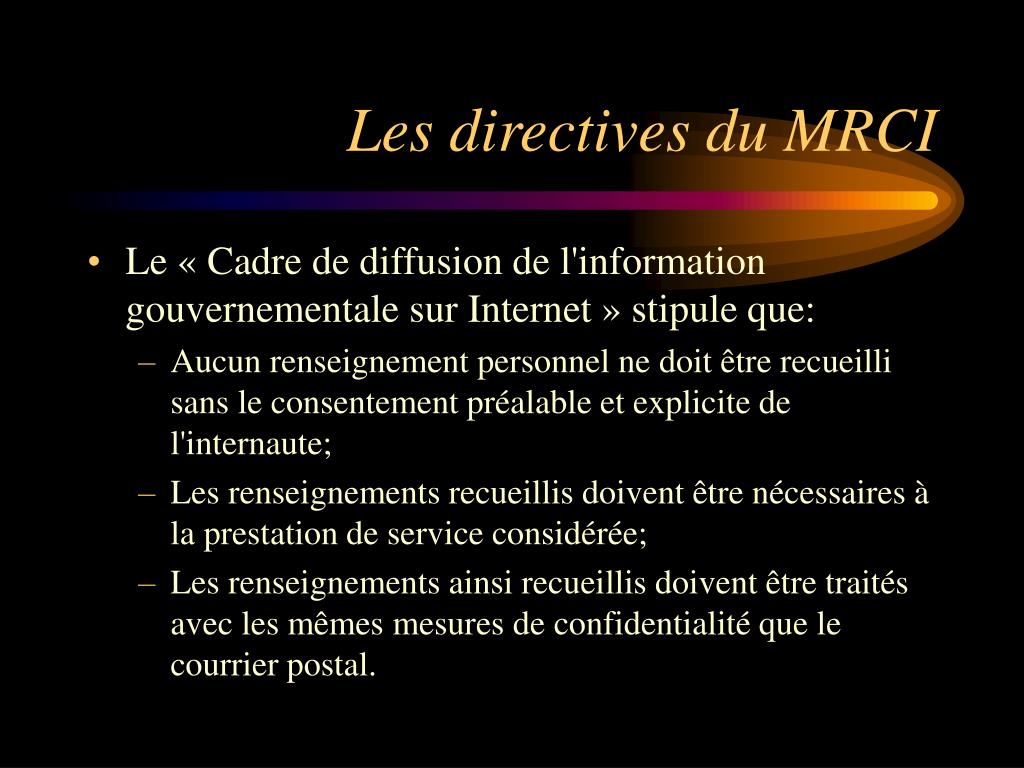 Les directives du MRCI

• Le « Cadre de diffusion de l'information gouvernementale sur Internet » stipule que:
– Aucun renseignement personnel ne doit être recueilli sans le consentement préalable et explicite de l'internaute;
– Les renseignements recueillis doivent être nécessaires à la prestation de service considérée;
– Les renseignements ainsi recueillis doivent être traités avec les mêmes mesures de confidentialité que le courrier postal.